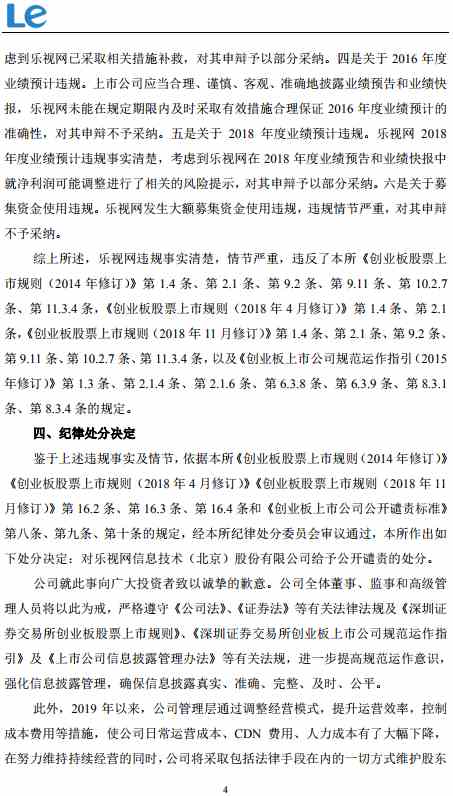 Le

虑到乐视网已采取相关措施补救，对其申辩予以部分采纳。四是关于 2016 年度业绩预计违规。上市公司应当合理、谨慎、客观、准确地披露业绩预告和业绩快报，乐视网未能在规定期限内及时采取有效措施合理保证 2016 年度业绩预计的准确性，对其申辩不予采纳。五是关于 2018 年度业绩预计违规。乐视网 2018 年度业绩预计违规事实清楚，考虑到乐视网在 2018 年度业绩预告和业绩快报中就净利润可能调整进行了相关的风险提示，对其申辩予以部分采纳。六是关于募集资金使用违规。乐视网发生大额募集资金使用违规，违规情节严重，对其申辩不予采纳。

综上所述，乐视网违规事实清楚，情节严重，违反了本所《创业板股票上市规则（2014 年修订）》第 1.4 条、第 2.1 条、第 9.2 条、第 9.11 条、第 10.2.7 条、第 11.3.4 条，《创业板股票上市规则（2018 年 4 月修订）》第 1.4 条、第 2.1 条，《创业板股票上市规则（2018 年 11 月修订）》第 1.4 条、第 2.1 条、第 9.2 条、第 9.11 条、第 10.2.7 条、第 11.3.4 条，以及《创业板上市公司规范运作指引（2015 年修订）》第 1.3 条、第 2.1.4 条、第 2.1.6 条、第 6.3.8 条、第 6.3.9 条、第 8.3.1 条、第 8.3.4 条的规定。

四、纪律处分决定

鉴于上述违规事实及情节，依据本所《创业板股票上市规则（2014 年修订）》《创业板股票上市规则（2018 年 4 月修订）》《创业板股票上市规则（2018 年 11 月修订）》第 16.2 条、第 16.3 条、第 16.4 条和《创业板上市公司公开谴责标准》第八条、第九条、第十条的规定，经本所纪律处分委员会审议通过，本所作出如下处分决定：对乐视网信息技术（北京）股份有限公司给予公开谴责的处分。

公司就此事向广大投资者致以诚挚的歉意。公司全体董事、监事和高级管理人员将以此为戒，严格遵守《公司法》、《证券法》等有关法律法规及《深圳证券交易所创业板股票上市规则》、《深圳证券交易所创业板上市公司规范运作指引》及《上市公司信息披露管理办法》等有关法规，进一步提高规范运作意识，强化信息披露管理，确保信息披露真实、准确、完整、及时、公平。

此外，2019 年以来，公司管理层通过调整经营模式，提升运营效率，控制成本费用等措施，使公司日常运营成本、CDN 费用、人力成本有了大幅下降，在努力维持持续经营的同时，公司将采取包括法律手段在内的一切方式维护股东

4